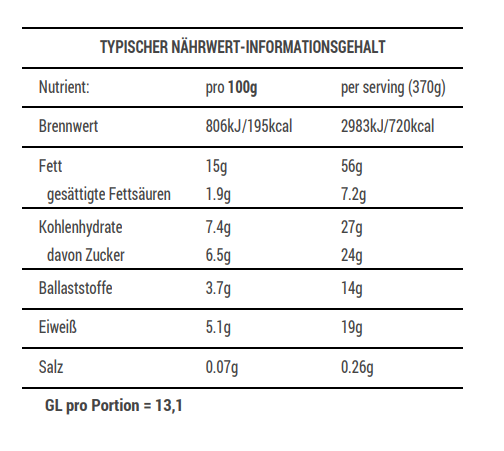 TYPISCHER NÄHRWERT-INFORMATIONSGEHALT

| Nutrient: | pro 100g | per serving (370g) |
|---|---|---|
| Brennwert | 806kJ/195kcal | 2983kJ/720kcal |
| Fett | 15g | 56g |
| gesättigte Fettsäuren | 1.9g | 7.2g |
| Kohlenhydrate | 7.4g | 27g |
| davon Zucker | 6.5g | 24g |
| Ballaststoffe | 3.7g | 14g |
| Eiweiß | 5.1g | 19g |
| Salz | 0.07g | 0.26g |

GL pro Portion = 13,1